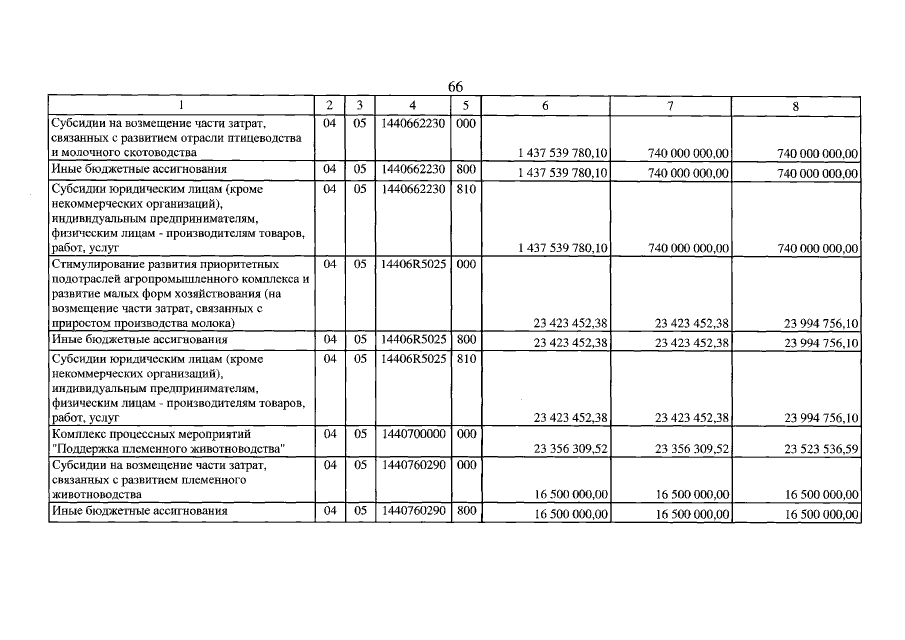 66

| 1 | 2 | 3 | 4 | 5 | 6 | 7 | 8 |
|---|---|---|---|---|---|---|---|
| Субсидии на возмещение части затрат, связанных с развитием отрасли птицеводства и молочного скотоводства | 04 | 05 | 1440662230 | 000 | 1 437 539 780,10 | 740 000 000,00 | 740 000 000,00 |
| Иные бюджетные ассигнования | 04 | 05 | 1440662230 | 800 | 1 437 539 780,10 | 740 000 000,00 | 740 000 000,00 |
| Субсидии юридическим лицам (кроме некоммерческих организаций), индивидуальным предпринимателям, физическим лицам - производителям товаров, работ, услуг | 04 | 05 | 1440662230 | 810 | 1 437 539 780,10 | 740 000 000,00 | 740 000 000,00 |
| Стимулирование развития приоритетных подотраслей агропромышленного комплекса и развитие малых форм хозяйствования (на возмещение части затрат, связанных с приростом производства молока) | 04 | 05 | 14406R5025 | 000 | 23 423 452,38 | 23 423 452,38 | 23 994 756,10 |
| Иные бюджетные ассигнования | 04 | 05 | 14406R5025 | 800 | 23 423 452,38 | 23 423 452,38 | 23 994 756,10 |
| Субсидии юридическим лицам (кроме некоммерческих организаций), индивидуальным предпринимателям, физическим лицам - производителям товаров, работ, услуг | 04 | 05 | 14406R5025 | 810 | 23 423 452,38 | 23 423 452,38 | 23 994 756,10 |
| Комплекс процессных мероприятий "Поддержка племенного животноводства" | 04 | 05 | 1440700000 | 000 | 23 356 309,52 | 23 356 309,52 | 23 523 536,59 |
| Субсидии на возмещение части затрат, связанных с развитием племенного животноводства | 04 | 05 | 1440760290 | 000 | 16 500 000,00 | 16 500 000,00 | 16 500 000,00 |
| Иные бюджетные ассигнования | 04 | 05 | 1440760290 | 800 | 16 500 000,00 | 16 500 000,00 | 16 500 000,00 |